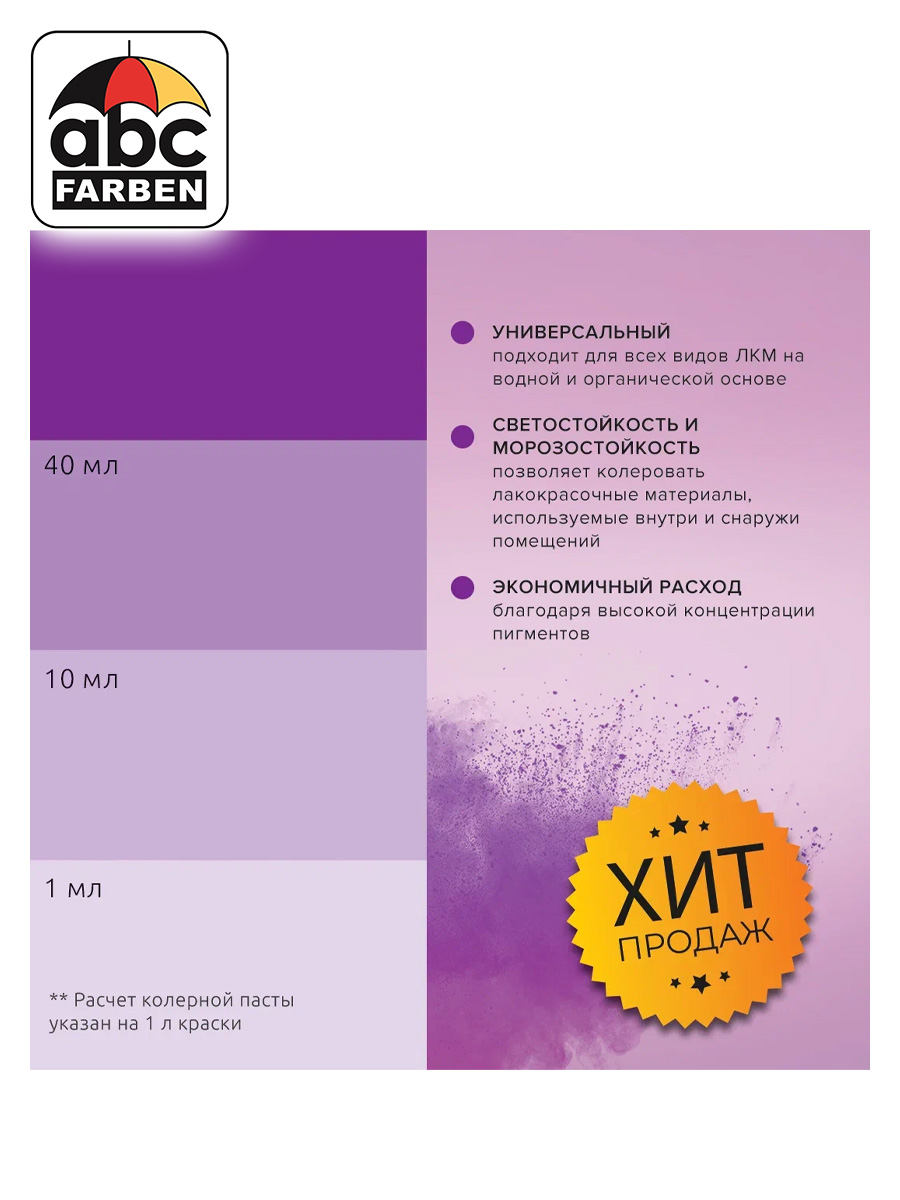 abc
FARBEN

40 мл

10 мл

1 мл

** Расчет колерной пасты указан на 1 л краски

УНИВЕРСАЛЬНЫЙ
подходит для всех видов ЛКМ на водной и органической основе

СВЕТОСТОЙКОСТЬ И МОРОЗОСТОЙКОСТЬ
позволяет колеровать лакокрасочные материалы, используемые внутри и снаружи помещений

ЭКОНОМИЧНЫЙ РАСХОД
благодаря высокой концентрации пигментов

ХИТ
ПРОДАЖ